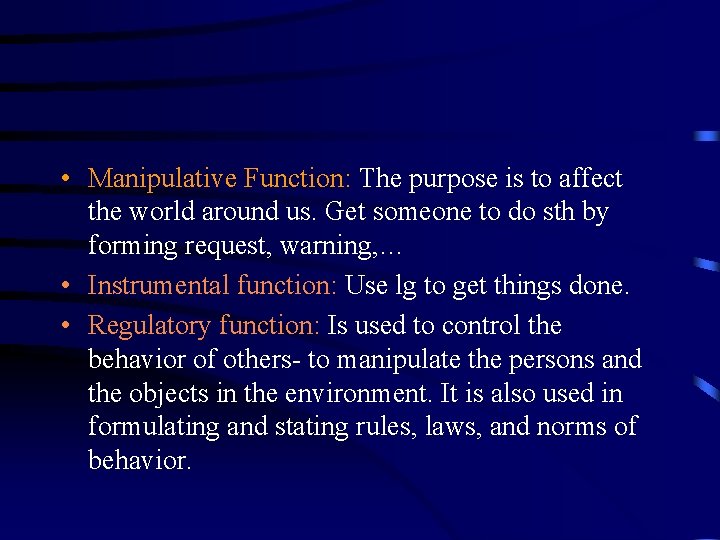 • Manipulative Function: The purpose is to affect the world around us. Get someone to do sth by forming request, warning,…
• Instrumental function: Use lg to get things done.
• Regulatory function: Is used to control the behavior of others- to manipulate the persons and the objects in the environment. It is also used in formulating and stating rules, laws, and norms of behavior.